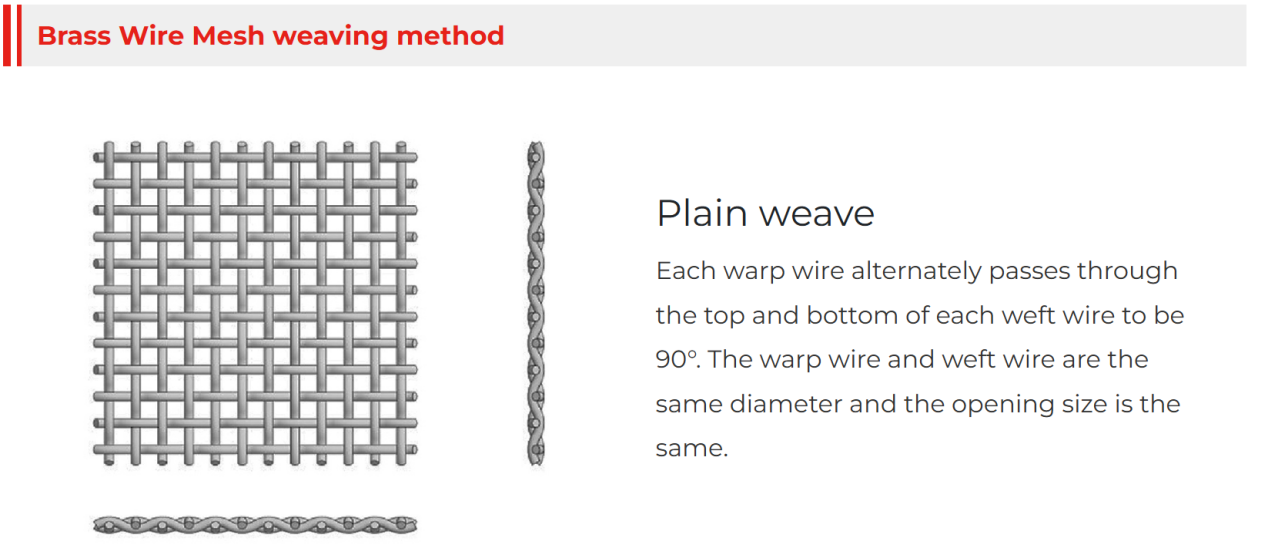 Brass Wire Mesh weaving method

Plain weave

Each warp wire alternately passes through the top and bottom of each weft wire to be 90°. The warp wire and weft wire are the same diameter and the opening size is the same.